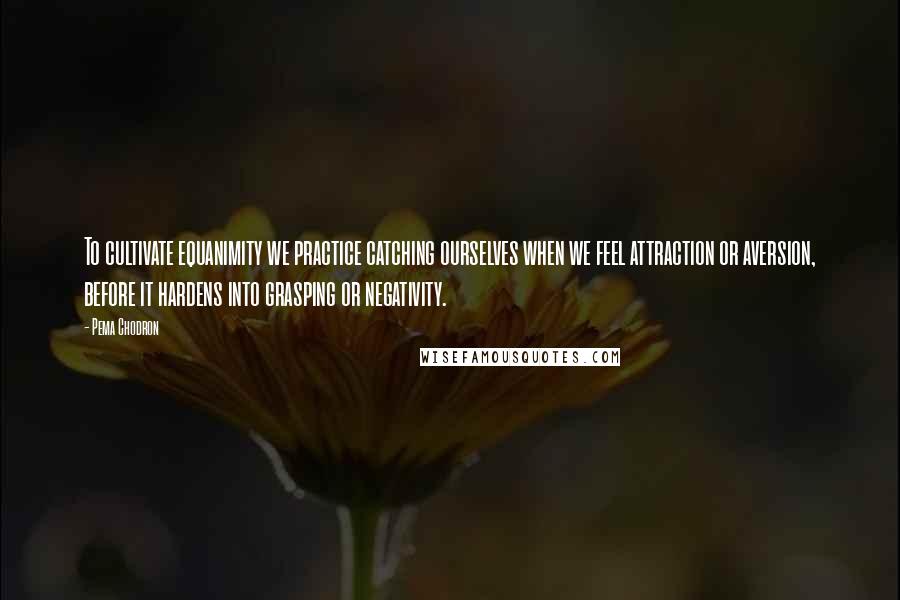 To cultivate equanimity we practice catching ourselves when we feel attraction or aversion, before it hardens into grasping or negativity.

- Pema Chodron

WISEFAMOUSQUOTES.COM